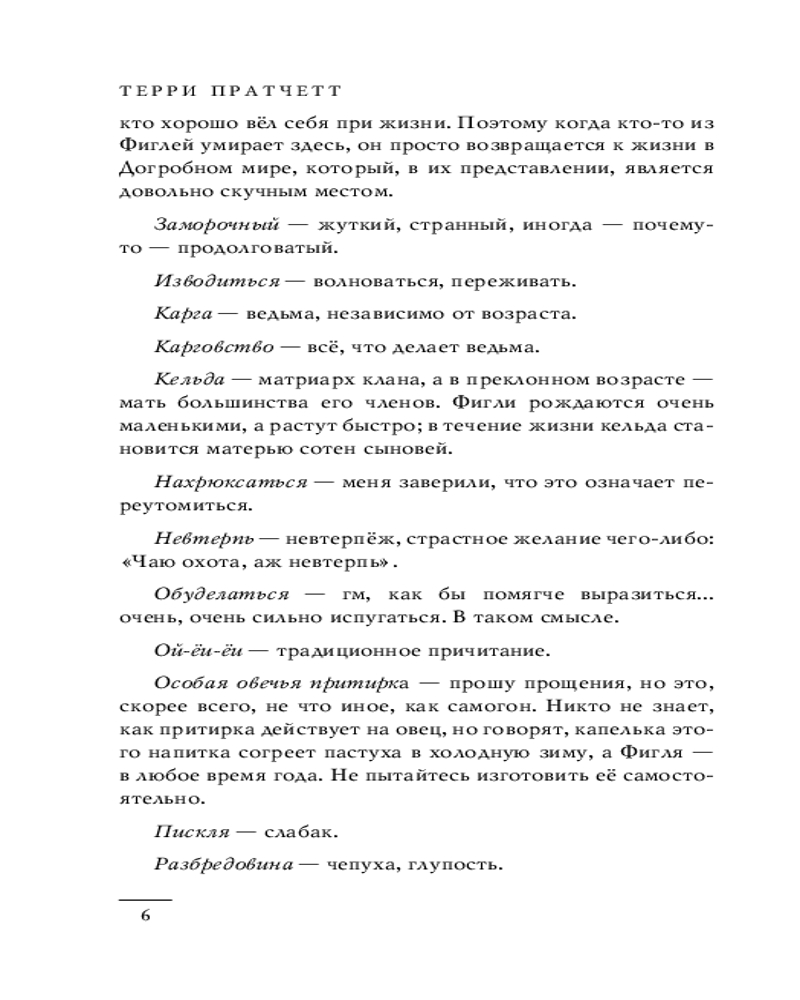 ТЕРРИ ПРАТЧЕТТ

кто хорошо вёл себя при жизни. Поэтому когда кто-то из Фиглей умирает здесь, он просто возвращается к жизни в Догробном мире, который, в их представлении, является довольно скучным местом.

Заморочный — жуткий, странный, иногда — почему-то — продолговатый.

Изводиться — волноваться, переживать.

Карга — ведьма, независимо от возраста.

Карговство — всё, что делает ведьма.

Кельда — матриарх клана, а в преклонном возрасте — мать большинства его членов. Фигли рождаются очень маленькими, а растут быстро; в течение жизни кельда становится матерью сотен сыновей.

Нахрюксаться — меня заверили, что это означает переутомиться.

Невтерпь — невтерпёж, страстное желание чего-либо: «Чаю охота, аж невтерпь».

Обуделаться — гм, как бы помягче выразиться... очень, очень сильно испугаться. В таком смысле.

Ой-ёи-ёи — традиционное причитание.

Особая овечья притирка — прошу прощения, но это, скорее всего, не что иное, как самогон. Никто не знает, как притирка действует на овец, но говорят, капелька этого напитка согреет пастуха в холодную зиму, а Фигля — в любое время года. Не пытайтесь изготовить её самостоятельно.

Пискля — слабак.

Разбредовина — чепуха, глупость.

6